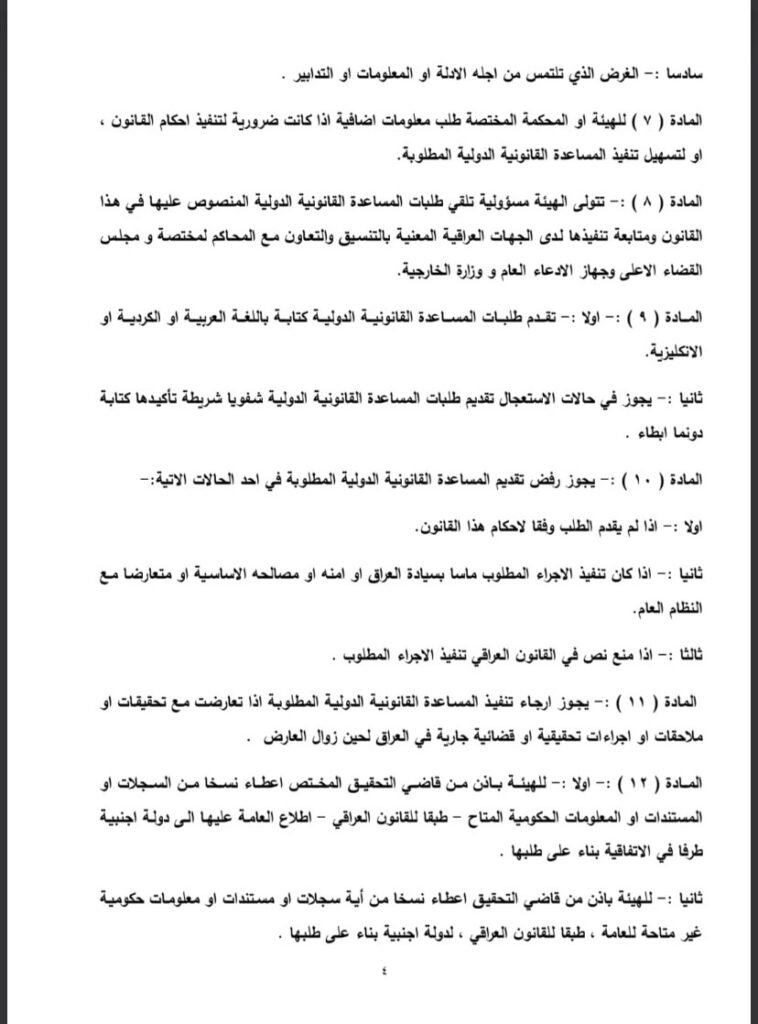 سادسا :- الغرض الذي تلتمس من اجله الادلة او المعلومات او التدابير .

المادة ( ٧ ) للهيئة او المحكمة المختصة طلب معلومات اضافية اذا كانت ضرورية لتنفيذ احكام القانون ، او لتسهيل تنفيذ المساعدة القانونية الدولية المطلوبة.

المادة ( ٨ ) :- تتولى الهيئة مسؤولية تلقي طلبات المساعدة القانونية الدولية المنصوص عليها في هذا القانون ومتابعة تنفيذها لدى الجهات العراقية المعنية بالتنسيق والتعاون مع المحاكم لمختصة و مجلس القضاء الاعلى وجهاز الادعاء العام و وزارة الخارجية.

المادة ( ٩ ) :- اولا :- تقدم طلبات المساعدة القانونية الدولية كتابة باللغة العربية او الكردية او الانكليزية.

ثانيا :- يجوز في حالات الاستعجال تقديم طلبات المساعدة القانونية الدولية شفويا شريطة تأكيدها كتابة دونما ابطاء .

المادة ( ١٠ ) :- يجوز رفض تقديم المساعدة القانونية الدولية المطلوبة في احد الحالات الاتية:-

اولا :- اذا لم يقدم الطلب وفقا لاحكام هذا القانون.

ثانيا :- اذا كان تنفيذ الاجراء المطلوب ماسا بسيادة العراق او امنه او مصالحه الاساسية او متعارضا مع النظام العام.

ثالثا :- اذا منع نص في القانون العراقي تنفيذ الاجراء المطلوب .

المادة ( ١١ ) :- يجوز ارجاء تنفيذ المساعدة القانونية الدولية المطلوبة اذا تعارضت مع تحقيقات او ملاحقات او اجراءات تحقيقية او قضائية جارية في العراق لحين زوال العارض .

المادة ( ١٢ ) :- اولا :- للهيئة باذن من قاضي التحقيق المختص اعطاء نسخا من السجلات او المستندات او المعلومات الحكومية المتاح – طبقا للقانون العراقي – اطلاع العامة عليها الى دولة اجنبية طرفا في الاتفاقية بناء على طلبها .

ثانيا :- للهيئة باذن من قاضي التحقيق اعطاء نسخا من أية سجلات او مستندات او معلومات حكومية غير متاحة للعامة ، طبقا للقانون العراقي ، لدولة اجنبية بناء على طلبها .

٤